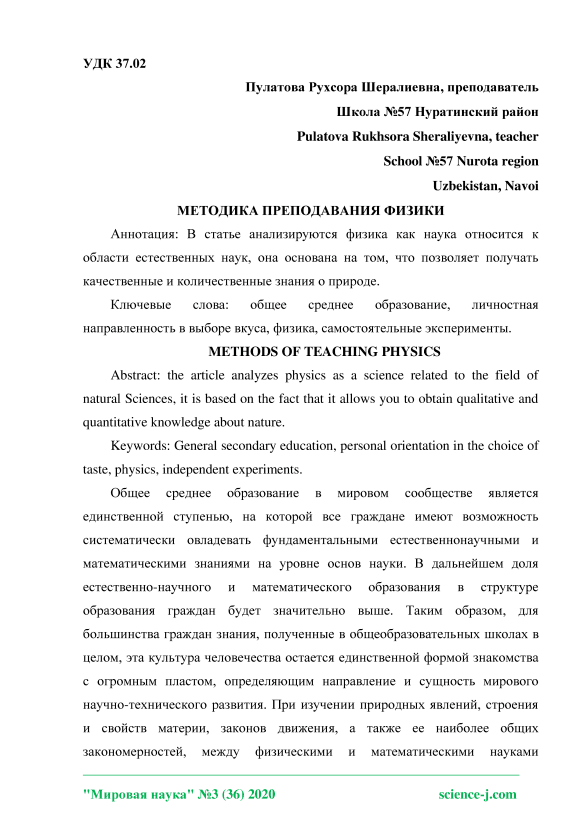 УДК 37.02

Пулатова Рухсора Шералиевна, преподаватель

Школа №57 Нуратинский район

Pulatova Rukhsora Sheraliyevna, teacher

School №57 Nurota region

Uzbekistan, Navoi

МЕТОДИКА ПРЕПОДАВАНИЯ ФИЗИКИ

Аннотация: В статье анализируются физика как наука относится к области естественных наук, она основана на том, что позволяет получать качественные и количественные знания о природе.

Ключевые слова: общее среднее образование, личностная направленность в выборе вкуса, физика, самостоятельные эксперименты.

METHODS OF TEACHING PHYSICS

Abstract: the article analyzes physics as a science related to the field of natural Sciences, it is based on the fact that it allows you to obtain qualitative and quantitative knowledge about nature.

Keywords: General secondary education, personal orientation in the choice of taste, physics, independent experiments.

Общее среднее образование в мировом сообществе является единственной ступенью, на которой все граждане имеют возможность систематически овладевать фундаментальными естественнонаучными и математическими знаниями на уровне основ науки. В дальнейшем доля естественно-научного и математического образования в структуре образования граждан будет значительно выше. Таким образом, для большинства граждан знания, полученные в общеобразовательных школах в целом, эта культура человечества остается единственной формой знакомства с огромным пластом, определяющим направление и сущность мирового научно-технического развития. При изучении природных явлений, строения и свойств материи, законов движения, а также ее наиболее общих закономерностей, между физическими и математическими науками

"Мировая наука" №3 (36) 2020

science-j.com